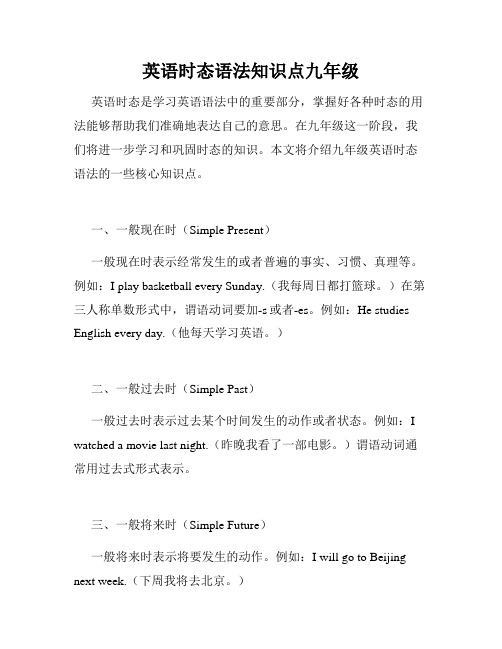 英语时态语法知识点九年级

英语时态是学习英语语法中的重要部分，掌握好各种时态的用法能够帮助我们准确地表达自己的意思。在九年级这一阶段，我们将进一步学习和巩固时态的知识。本文将介绍九年级英语时态语法的一些核心知识点。

一、一般现在时（Simple Present）

一般现在时表示经常发生的或者普遍的事实、习惯、真理等。例如：I play basketball every Sunday.（我每周日都打篮球。）在第三人称单数形式中，谓语动词要加-s 或者-es。例如：He studies English every day.（他每天学习英语。）

二、一般过去时（Simple Past）

一般过去时表示过去某个时间发生的动作或者状态。例如：I watched a movie last night.（昨晚我看了一部电影。）谓语动词通常用过去式形式表示。

三、一般将来时（Simple Future）

一般将来时表示将要发生的动作。例如：I will go to Beijing next week.（下周我将去北京。）